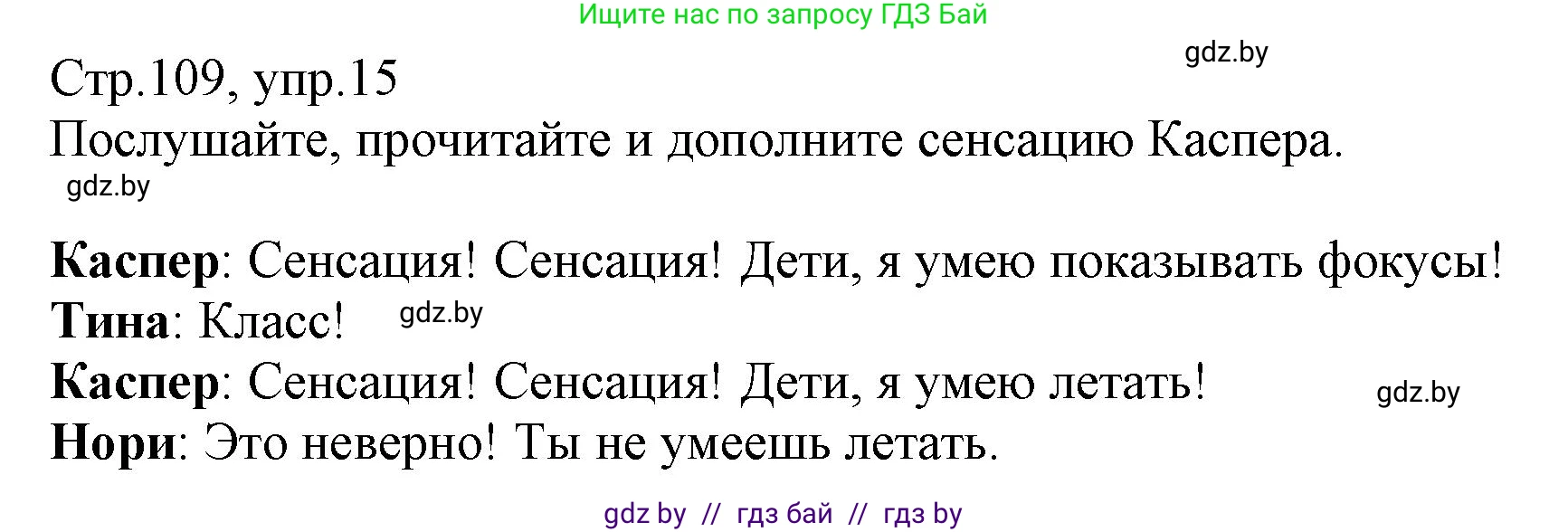 Ищите нас по запросу ГДЗ Бай

gdz.by

Стр.109, упр.15
Послушайте, прочитайте и дополните сенсацию Каспера.

gdz.by

Каспер: Сенсация! Сенсация! Дети, я умею показывать фокусы!
Тина: Класс! gdz.by
Каспер: Сенсация! Сенсация! Дети, я умею летать! gdz.by
Нори: Это неверно! Ты не умеешь летать.

gdz by // гдз бай // гдз by